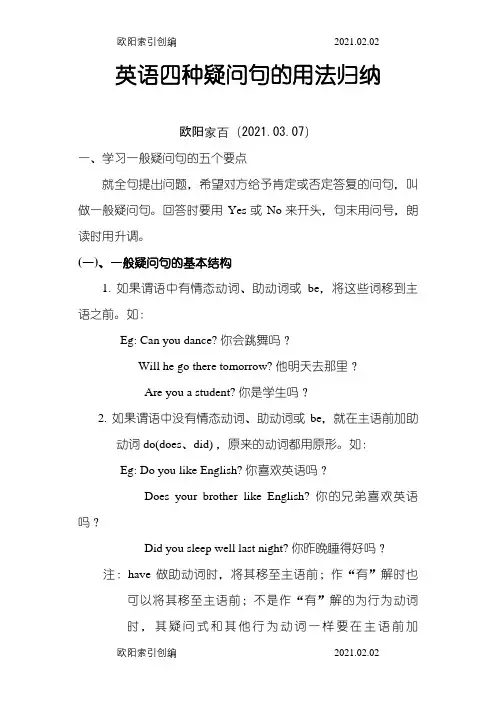 欧阳索引创编 2021.02.02

英语四种疑问句的用法归纳

欧阳家百（2021.03.07）

一、学习一般疑问句的五个要点

就全句提出问题，希望对方给予肯定或否定答复的问句，叫做一般疑问句。回答时要用 Yes 或 No 来开头，句末用问号，朗读时用升调。

(一)、一般疑问句的基本结构

1. 如果谓语中有情态动词、助动词或 be，将这些词移到主语之前。如：

Eg: Can you dance? 你会跳舞吗？

Will he go there tomorrow? 他明天去那里？

Are you a student? 你是学生吗？

2. 如果谓语中没有情态动词、助动词或 be，就在主语前加助动词 do(does、did)，原来的动词都用原形。如：

Eg: Do you like English? 你喜欢英语吗？

Does your brother like English? 你的兄弟喜欢英语吗？

Did you sleep well last night? 你昨晚睡得好吗？

注：have 做助动词时，将其移至主语前；作“有”解时也可以将其移至主语前；不是作“有”解的为行为动词时，其疑问式和其他行为动词一样要在主语前加

欧阳索引创编 2021.02.02